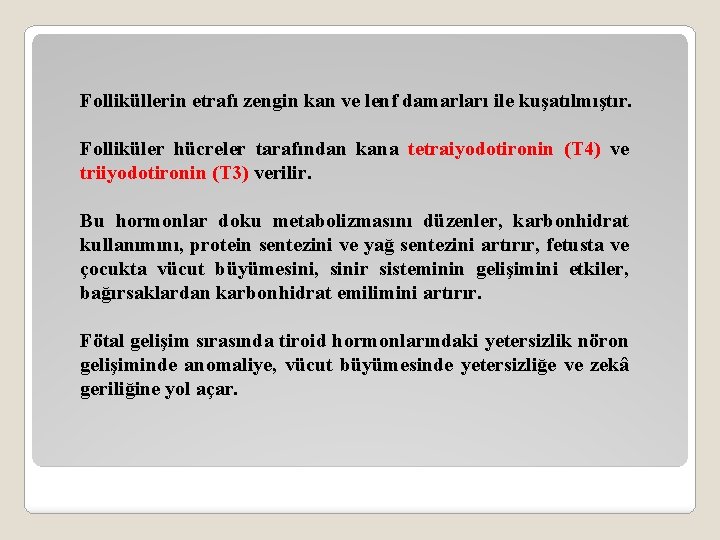 Folliküllerin etrafı zengin kan ve lenf damarları ile kuşatılmıştır.

Folliküler hücreler tarafından kana tetraiyodotironin (T4) ve triiyodotironin (T3) verilir.

Bu hormonlar doku metabolizmasını düzenler, karbonhidrat kullanımını, protein sentezini ve yağ sentezini artırır, fetusta ve çocukta vücut büyümesini, sinir sisteminin gelişimini etkiler, bağırsaklardan karbonhidrat emilimini artırır.

Fötal gelişim sırasında tiroid hormonlarındaki yetersizlik nöron gelişiminde anomaliye, vücut büyümesinde yetersizliğe ve zekâ geriliğine yol açar.